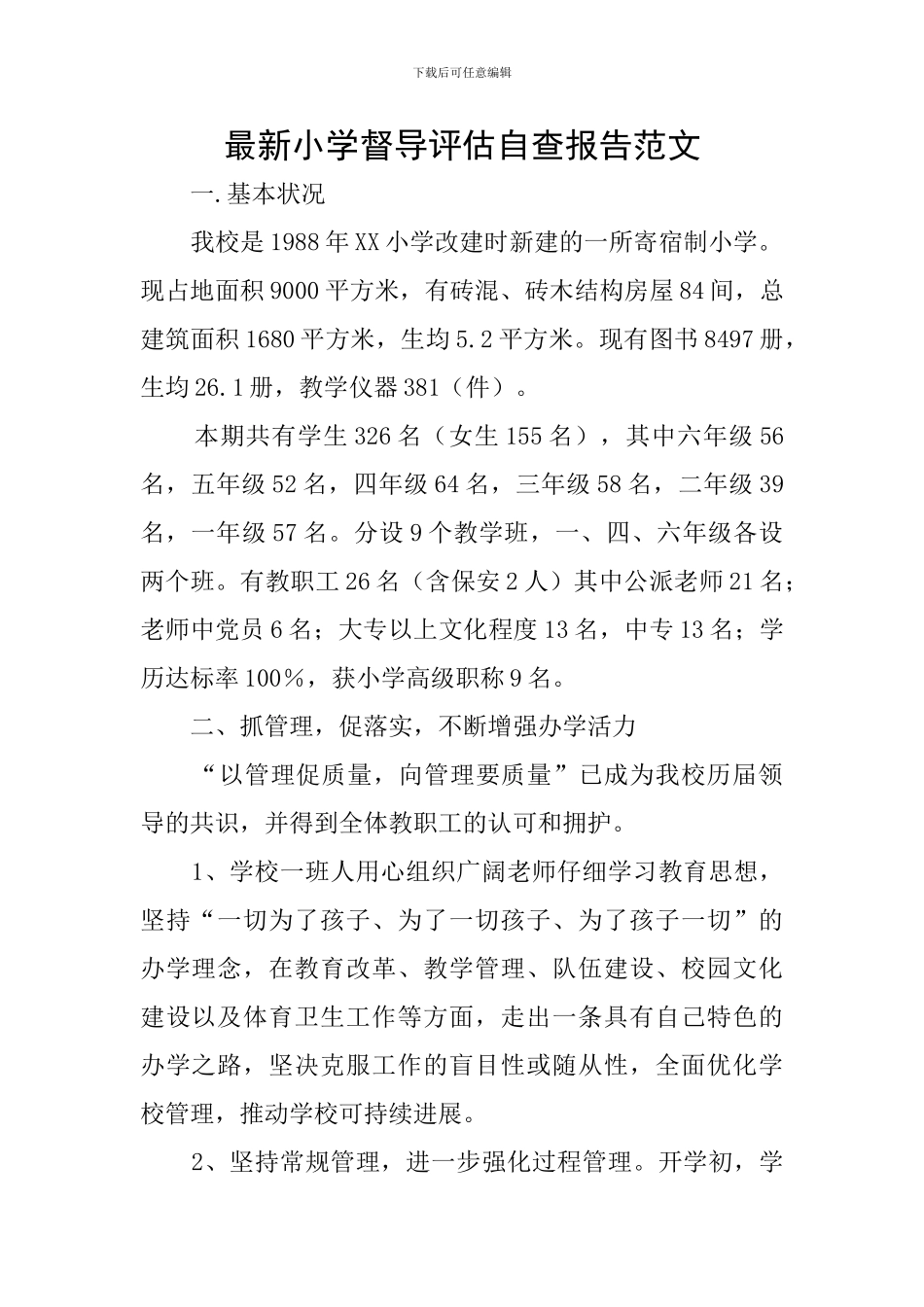 下载后可任意编辑

最新小学督导评估自查报告范文

一.基本状况

我校是1988年XX小学改建时新建的一所寄宿制小学。现占地面积9000平方米，有砖混、砖木结构房屋84间，总建筑面积1680平方米，生均5.2平方米。现有图书8497册，生均26.1册，教学仪器381（件）。

本期共有学生326名（女生155名），其中六年级56名，五年级52名，四年级64名，三年级58名，二年级39名，一年级57名。分设9个教学班，一、四、六年级各设两个班。有教职工26名（含保安2人）其中公派老师21名；老师中党员6名；大专以上文化程度13名，中专13名；学历达标率100%，获小学高级职称9名。

二、抓管理，促落实，不断增强办学活力

“以管理促质量，向管理要质量”已成为我校历届领导的共识，并得到全体教职工的认可和拥护。

1、学校一班人用心组织广阔老师仔细学习教育思想，坚持“一切为了孩子、为了一切孩子、为了孩子一切”的办学理念，在教育改革、教学管理、队伍建设、校园文化建设以及体育卫生工作等方面，走出一条具有自己特色的办学之路，坚决克服工作的盲目性或随从性，全面优化学校管理，推动学校可持续进展。

2、坚持常规管理，进一步强化过程管理。开学初，学